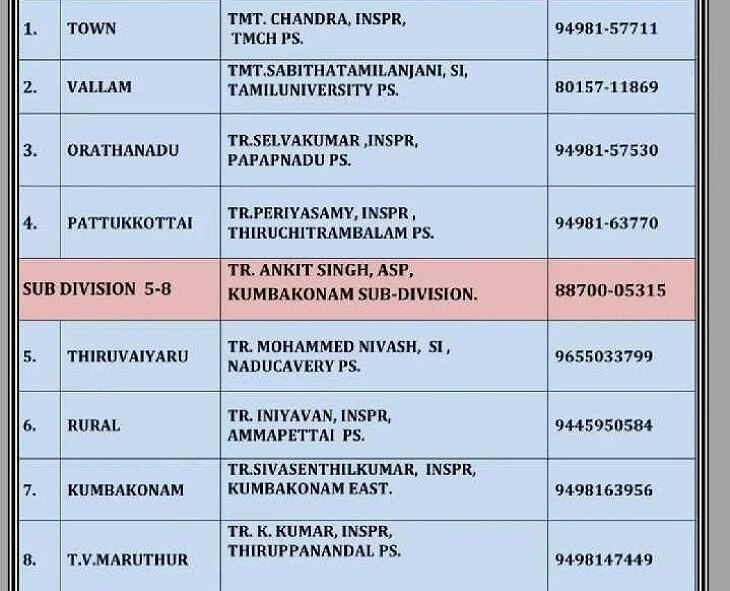 | 1. | TOWN | TMT. CHANDRA, INSPR, TMCH PS. | 94981-57711 |
|---|---|---|---|
| 2. | VALLAM | TMT.SABITHATAMILANJANI, SI, TAMILUNIVERSITY PS. | 80157-11869 |
| 3. | ORATHANADU | TR.SELVAKUMAR ,INSPR, PAPAPNADU PS. | 94981-57530 |
| 4. | PATTUKKOTTAI | TR.PERIYASAMY, INSPR , THIRUCHITRAMBALAM PS. | 94981-63770 |
| SUB DIVISION 5-8 | | TR. ANKIT SINGH, ASP, KUMBAKONAM SUB-DIVISION. | 88700-05315 |
| 5. | THIRUVAIYARU | TR. MOHAMMED NIVASH, SI , NADUCAVERY PS. | 9655033799 |
| 6. | RURAL | TR. INIYAVAN, INSPR, AMMAPETTAI PS. | 9445950584 |
| 7. | KUMBAKONAM | TR.SIVASENTHILKUMAR, INSPR, KUMBAKONAM EAST. | 9498163956 |
| 8. | T.V.MARUTHUR | TR. K. KUMAR, INSPR, THIRUPPANANDAL PS. | 9498147449 |